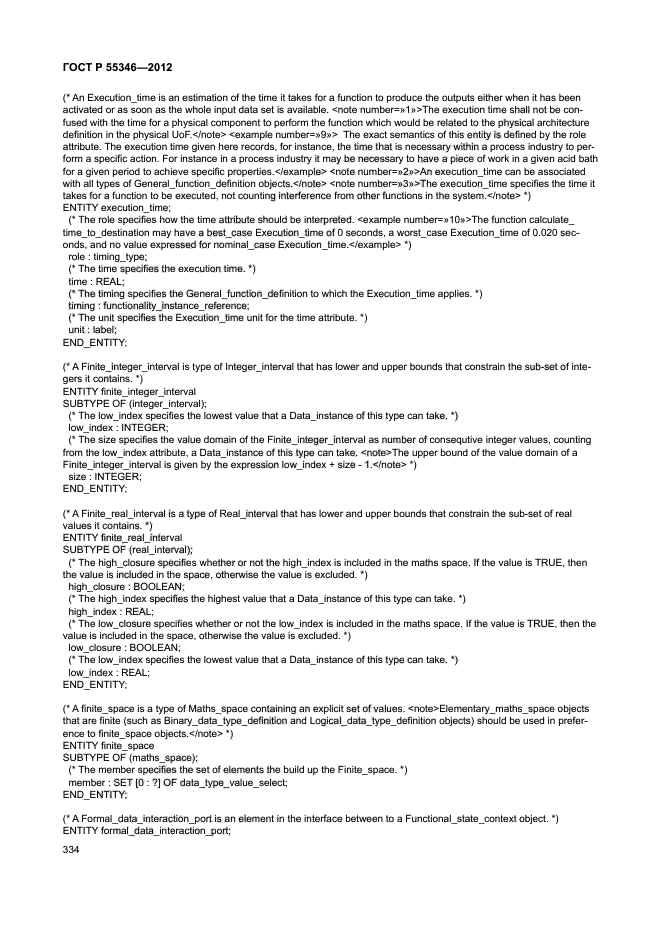 ГОСТ Р 55346—2012

(* An Execution_time is an estimation of the time it takes for a function to produce the outputs either when it has been activated or as soon as the whole input data set is available. <note number=»1»>The execution time shall not be confused with the time for a physical component to perform the function which would be related to the physical architecture definition in the physical UoF.</note> <example number=»9»> The exact semantics of this entity is defined by the role attribute. The execution time given here records, for instance, the time that is necessary within a process industry to perform a specific action. For instance in a process industry it may be necessary to have a piece of work in a given acid bath for a given period to achieve specific properties.</example> <note number=»2»>An execution_time can be associated with all types of General_function_definition objects.</note> <note number=»3»>The execution_time specifies the time it takes for a function to be executed, not counting interference from other functions in the system.</note> *)
ENTITY execution_time;
(* The role specifies how the time attribute should be interpreted. <example number=»10»>The function calculate_time_to_destination may have a best_case Execution_time of 0 seconds, a worst_case Execution_time of 0.020 seconds, and no value expressed for nominal_case Execution_time.</example> *)
role : timing_type;
(* The time specifies the execution time. *)
time : REAL;
(* The timing specifies the General_function_definition to which the Execution_time applies. *)
timing : functionality_instance_reference;
(* The unit specifies the Execution_time unit for the time attribute. *)
unit : label;
END_ENTITY;

(* A Finite_integer_interval is type of Integer_interval that has lower and upper bounds that constrain the sub-set of integers it contains. *)
ENTITY finite_integer_interval
SUBTYPE OF (integer_interval);
(* The low_index specifies the lowest value that a Data_instance of this type can take. *)
low_index : INTEGER;
(* The size specifies the value domain of the Finite_integer_interval as number of consequtive integer values, counting from the low_index attribute, a Data_instance of this type can take. <note>The upper bound of the value domain of a Finite_integer_interval is given by the expression low_index + size - 1.</note> *)
size : INTEGER;
END_ENTITY;

(* A Finite_real_interval is a type of Real_interval that has lower and upper bounds that constrain the sub-set of real values it contains. *)
ENTITY finite_real_interval
SUBTYPE OF (real_interval);
(* The high_closure specifies whether or not the high_index is included in the maths space. If the value is TRUE, then the value is included in the space, otherwise the value is excluded. *)
high_closure : BOOLEAN;
(* The high_index specifies the highest value that a Data_instance of this type can take. *)
high_index : REAL;
(* The low_closure specifies whether or not the low_index is included in the maths space. If the value is TRUE, then the value is included in the space, otherwise the value is excluded. *)
low_closure : BOOLEAN;
(* The low_index specifies the lowest value that a Data_instance of this type can take. *)
low_index : REAL;
END_ENTITY;

(* A finite_space is a type of Maths_space containing an explicit set of values. <note>Elementary_maths_space objects that are finite (such as Binary_data_type_definition and Logical_data_type_definition objects) should be used in preference to finite_space objects.</note> *)
ENTITY finite_space
SUBTYPE OF (maths_space);
(* The member specifies the set of elements the build up the Finite_space. *)
member : SET [0 : ?] OF data_type_value_select;
END_ENTITY;

(* A Formal_data_interaction_port is an element in the interface between to a Functional_state_context object. *)
ENTITY formal_data_interaction_port;

334